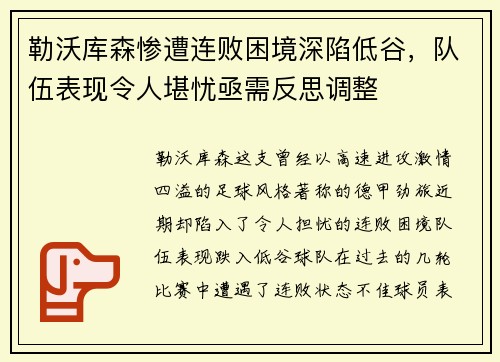 勒沃库森惨遭连败困境深陷低谷，队伍表现令人堪忧亟需反思调整

勒沃库森这支曾经以高速进攻激情四溢的足球风格著称的德甲劲旅近期却陷入了令人担忧的连败困境队伍表现跌入低谷球队在过去的几轮比赛中遭遇了连败状态不佳球员表